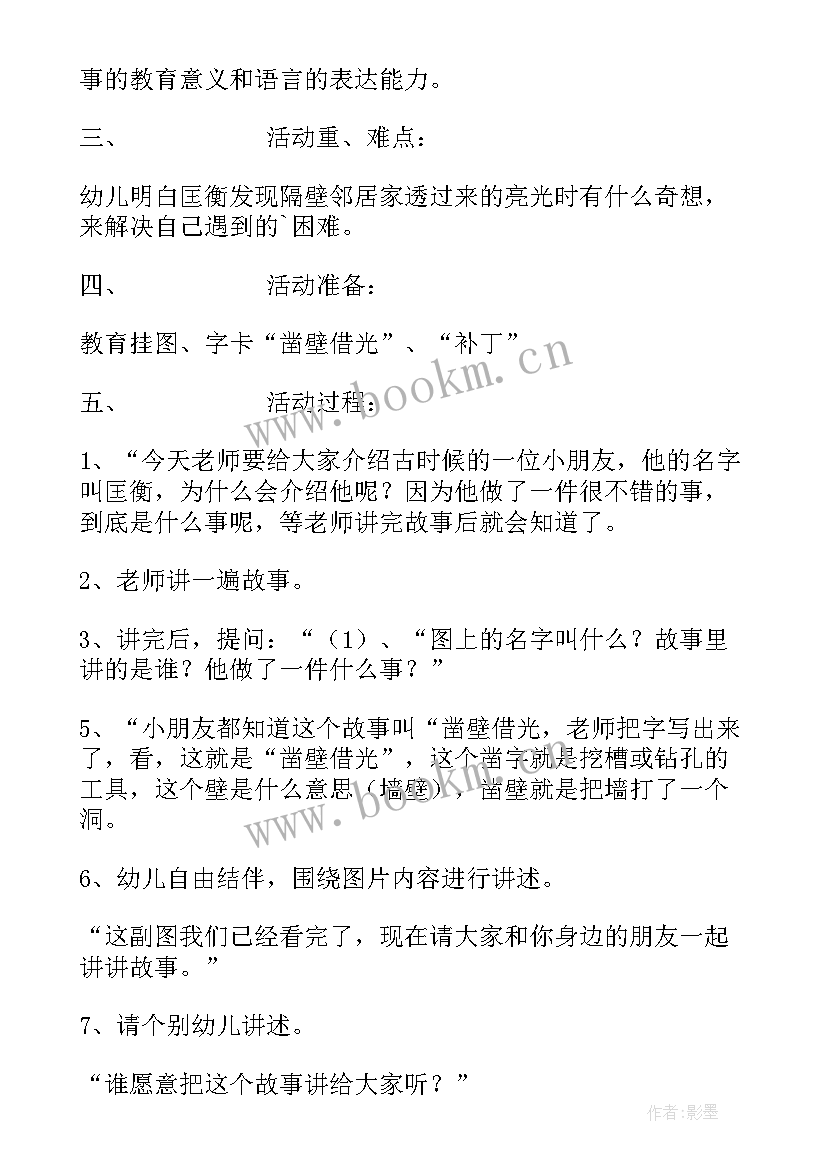 事的教育意义和语言的表达能力。

三、　　　　活动重、难点：

幼儿明白匡衡发现隔壁邻居家透过来的亮光时有什么奇想，来解决自己遇到的`困难。

四、　　　　活动准备：

教育挂图、字卡“凿壁借光”、“补丁”

五、　　　　活动过程：

1、“今天老师要给大家介绍古时候的一位小朋友，他的名字叫匡衡，为什么会介绍他呢？因为他做了一件很不错的事，到底是什么事呢，等老师讲完故事后就会知道了。

2、老师讲一遍故事。

3、讲完后，提问：“（1）、“图上的名字叫什么？故事里讲的是谁？他做了一件什么事？”

5、“小朋友都知道这个故事叫“凿壁借光，老师把字写出来了，看，这就是“凿壁借光”，这个凿字就是挖槽或钻孔的工具，这个壁是什么意思（墙壁），凿壁就是把墙打了一个洞。

6、幼儿自由结伴，围绕图片内容进行讲述。

“这副图我们已经看完了，现在请大家和你身边的朋友一起讲讲故事。”

7、请个别幼儿讲述。

“谁愿意把这个故事讲给大家听？”

www.bookm.cn

www.bookm.cn

作者:影墨